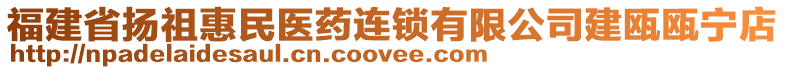 福建省扬祖惠民医药连锁有限公司建瓯瓯宁店
http://npadelaidesaul.cn.coovee.com